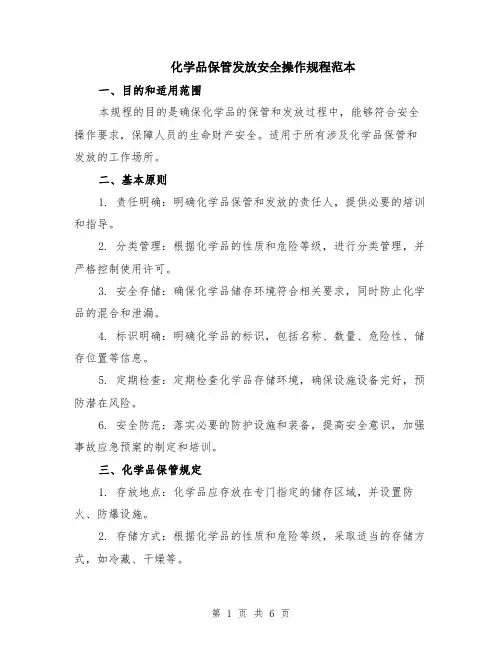 化学品保管发放安全操作规程范本

一、目的和适用范围

本规程的目的是确保化学品的保管和发放过程中，能够符合安全操作要求，保障人员的生命财产安全。适用于所有涉及化学品保管和发放的工作场所。

二、基本原则

1. 责任明确：明确化学品保管和发放的责任人，提供必要的培训和指导。

2. 分类管理：根据化学品的性质和危险等级，进行分类管理，并严格控制使用许可。

3. 安全存储：确保化学品储存环境符合相关要求，同时防止化学品的混合和泄漏。

4. 标识明确：明确化学品的标识，包括名称、数量、危险性、储存位置等信息。

5. 定期检查：定期检查化学品存储环境，确保设施设备完好，预防潜在风险。

6. 安全防范：落实必要的防护设施和装备，提高安全意识，加强事故应急预案的制定和培训。

三、化学品保管规定

1. 存放地点：化学品应存放在专门指定的储存区域，并设置防火、防爆设施。

2. 存储方式：根据化学品的性质和危险等级，采取适当的存储方式，如冷藏、干燥等。

第 1 页 共 6 页